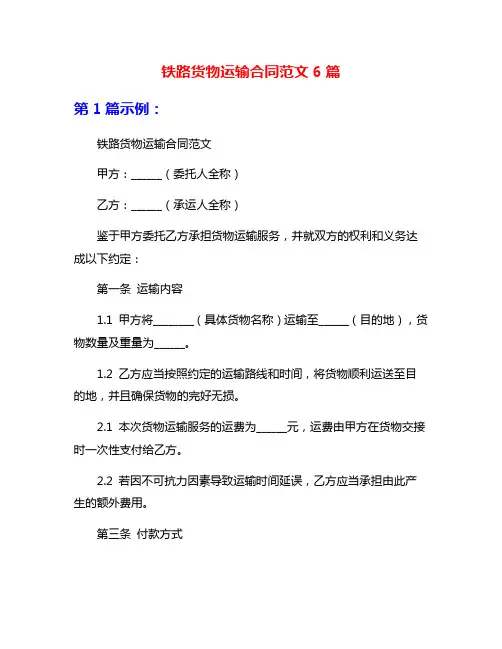 铁路货物运输合同范文 6 篇

第 1 篇示例：

铁路货物运输合同范文

甲方：______（委托人全称）

乙方：______（承运人全称）

鉴于甲方委托乙方承担货物运输服务，并就双方的权利和义务达成以下约定：

第一条 运输内容

1.1 甲方将________（具体货物名称）运输至______（目的地），货物数量及重量为______。

1.2 乙方应当按照约定的运输路线和时间，将货物顺利运送至目的地，并且确保货物的完好无损。

2.1 本次货物运输服务的运费为______元，运费由甲方在货物交接时一次性支付给乙方。

2.2 若因不可抗力因素导致运输时间延误，乙方应当承担由此产生的额外费用。

第三条 付款方式